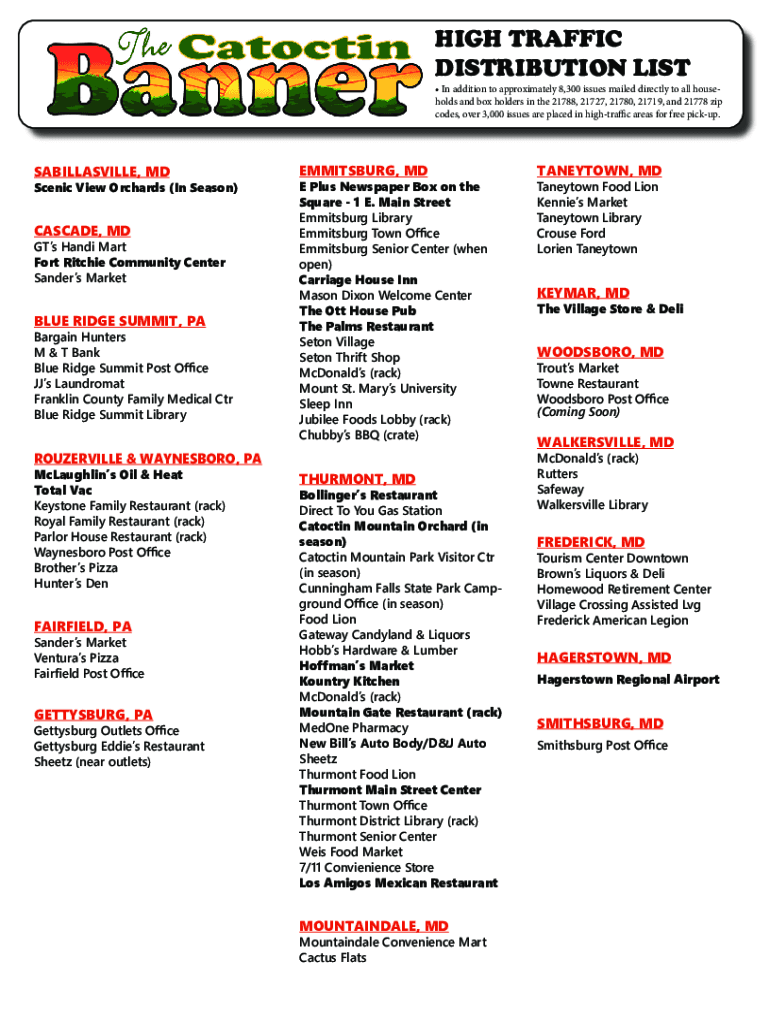 The Catoctin Banner

HIGH TRAFFIC DISTRIBUTION LIST

• In addition to approximately 8,300 issues mailed directly to all households and box holders in the 21788, 21727, 21780, 21719, and 21778 zip codes, over 3,000 issues are placed in high-traffic areas for free pick-up.

SABILLASVILLE, MD
Scenic View Orchards (In Season)

CASCADE, MD
GT's Handi Mart
Fort Ritchie Community Center
Sander's Market

BLUE RIDGE SUMMIT, PA
Bargain Hunters
M & T Bank
Blue Ridge Summit Post Office
JJ's Laundromat
Franklin County Family Medical Ctr
Blue Ridge Summit Library

ROUZERVILLE & WAYNESBORO, PA
McLaughlin's Oil & Heat
Total Vac
Keystone Family Restaurant (rack)
Royal Family Restaurant (rack)
Parlor House Restaurant (rack)
Waynesboro Post Office
Brother's Pizza
Hunter's Den

FAIRFIELD, PA
Sander's Market
Ventura's Pizza
Fairfield Post Office

GETTYSBURG, PA
Gettysburg Outlets Office
Gettysburg Eddie's Restaurant
Sheetz (near outlets)

EMMITSBURG, MD
E Plus Newspaper Box on the Square - 1 E. Main Street
Emmitsburg Library
Emmitsburg Town Office
Emmitsburg Senior Center (when open)
Carriage House Inn
Mason Dixon Welcome Center
The Ott House Pub
The Palms Restaurant
Seton Village
Seton Thrift Shop
McDonald's (rack)
Mount St. Mary's University
Sleep Inn
Jubilee Foods Lobby (rack)
Chubby's BBQ (crate)

THURMONT, MD
Bollinger's Restaurant
Direct To You Gas Station
Catoctin Mountain Orchard (in season)
Catoctin Mountain Park Visitor Ctr (in season)
Cunningham Falls State Park Campground Office (in season)
Food Lion
Gateway Candyland & Liquors
Hobb's Hardware & Lumber
Hoffman's Market
Kountry Kitchen
McDonald's (rack)
Mountain Gate Restaurant (rack)
MedOne Pharmacy
New Bill's Auto Body/D&J Auto
Sheetz
Thurmont Food Lion
Thurmont Main Street Center
Thurmont Town Office
Thurmont District Library (rack)
Thurmont Senior Center
Weis Food Market
7/11 Convienience Store
Los Amigos Mexican Restaurant

MOUNTAINDALE, MD
Mountaindale Convenience Mart
Cactus Flats

TANEYTOWN, MD
Taneytown Food Lion
Kennie's Market
Taneytown Library
Crouse Ford
Lorien Taneytown

KEYMAR, MD
The Village Store & Deli

WOODSBORO, MD
Trout's Market
Towne Restaurant
Woodsboro Post Office
(Coming Soon)

WALKERSVILLE, MD
McDonald's (rack)
Rutters
Safeway
Walkersville Library

FREDERICK, MD
Tourism Center Downtown
Brown's Liquors & Deli
Homewood Retirement Center
Village Crossing Assisted Lvg
Frederick American Legion

HAGERSTOWN, MD
Hagerstown Regional Airport

SMITHSBURG, MD
Smithsburg Post Office